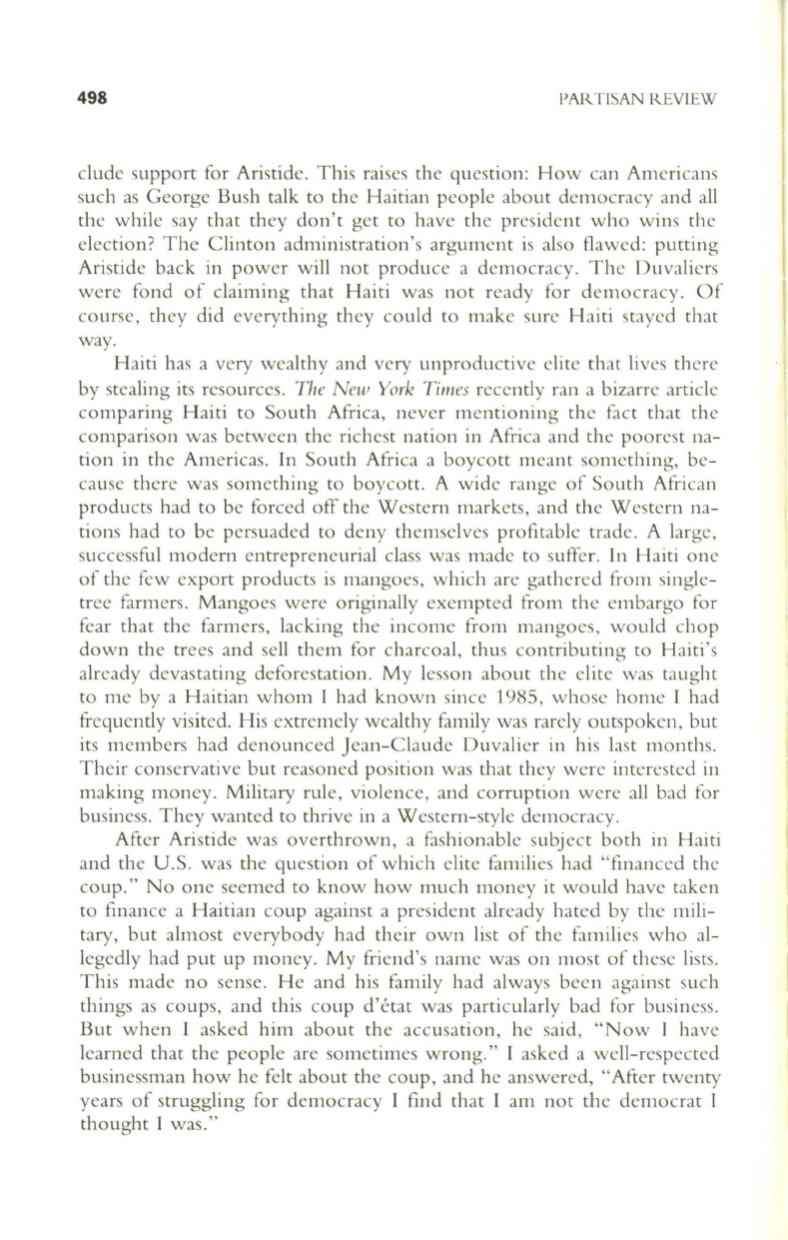 498 PARTISAN REVIEW

clude support for Aristide. This raises the question: How can Americans such as George Bush talk to the Haitian people about democracy and all the while say that they don't get to have the president who wins the election? The Clinton administration's argument is also flawed: putting Aristide back in power will not produce a democracy. The Duvaliers were fond of claiming that Haiti was not ready for democracy. Of course, they did everything they could to make sure Haiti stayed that way.

Haiti has a very wealthy and very unproductive elite that lives there by stealing its resources. The New York Times recently ran a bizarre article comparing Haiti to South Africa, never mentioning the fact that the comparison was between the richest nation in Africa and the poorest nation in the Americas. In South Africa a boycott meant something, because there was something to boycott. A wide range of South African products had to be forced off the Western markets, and the Western nations had to be persuaded to deny themselves profitable trade. A large, successful modern entrepreneurial class was made to suffer. In Haiti one of the few export products is mangoes, which are gathered from single-tree farmers. Mangoes were originally exempted from the embargo for fear that the farmers, lacking the income from mangoes, would chop down the trees and sell them for charcoal, thus contributing to Haiti's already devastating deforestation. My lesson about the elite was taught to me by a Haitian whom I had known since 1985, whose home I had frequently visited. His extremely wealthy family was rarely outspoken, but its members had denounced Jean-Claude Duvalier in his last months. Their conservative but reasoned position was that they were interested in making money. Military rule, violence, and corruption were all bad for business. They wanted to thrive in a Western-style democracy.

After Aristide was overthrown, a fashionable subject both in Haiti and the U.S. was the question of which elite families had "financed the coup." No one seemed to know how much money it would have taken to finance a Haitian coup against a president already hated by the military, but almost everybody had their own list of the families who allegedly had put up money. My friend's name was on most of these lists. This made no sense. He and his family had always been against such things as coups, and this coup d'état was particularly bad for business. But when I asked him about the accusation, he said, "Now I have learned that the people are sometimes wrong." I asked a well-respected businessman how he felt about the coup, and he answered, "After twenty years of struggling for democracy I find that I am not the democrat I thought I was."